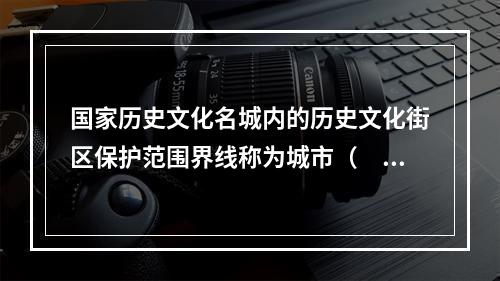 国家历史文化名城内的历史文化街区保护范围界线称为城市（ ...